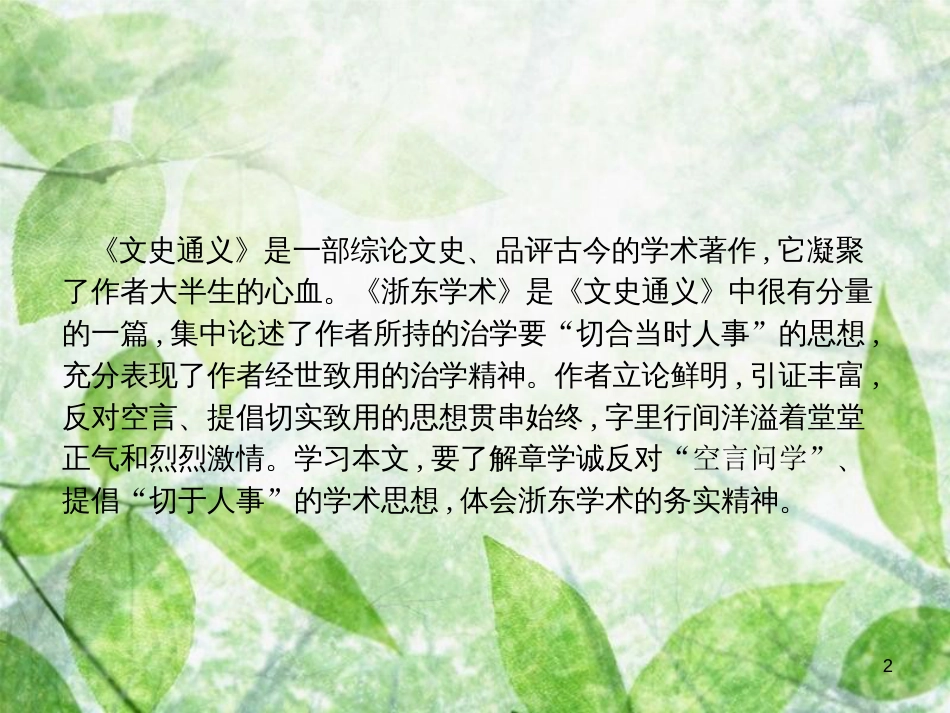 《文史通义》是一部综论文史、品评古今的学术著作，它凝聚了作者大半生的心血。《浙东学术》是《文史通义》中很有分量的一篇，集中论述了作者所持的治学要“切合当时人事”的思想，充分表现了作者经世致用的治学精神。作者立论鲜明，引证丰富，反对空言、提倡切实致用的思想贯串始终，字里行间洋溢着堂堂正气和烈烈激情。学习本文，要了解章学诚反对“空言问学”、提倡“切于人事”的学术思想，体会浙东学术的务实精神。

2